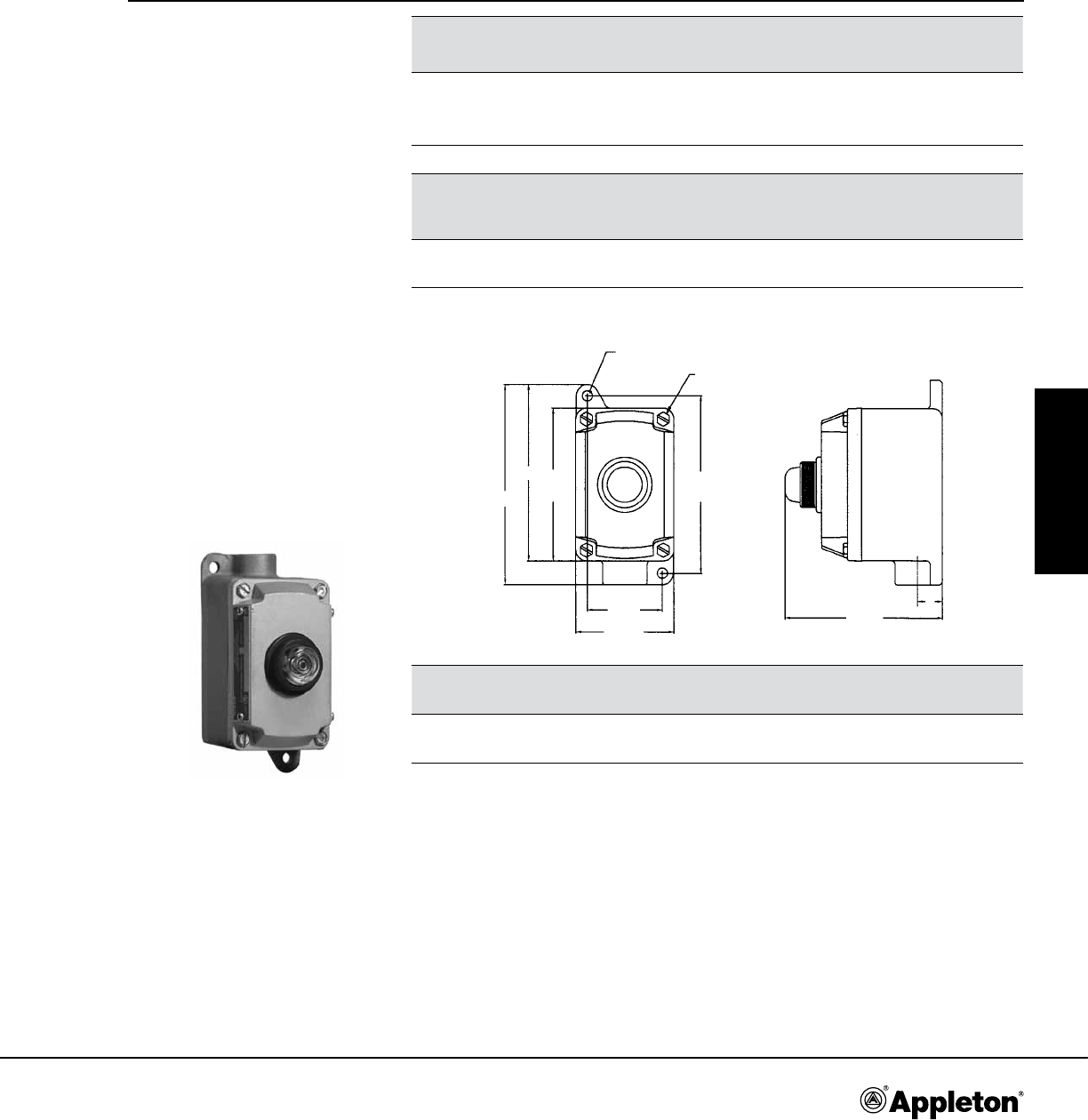 Appleton